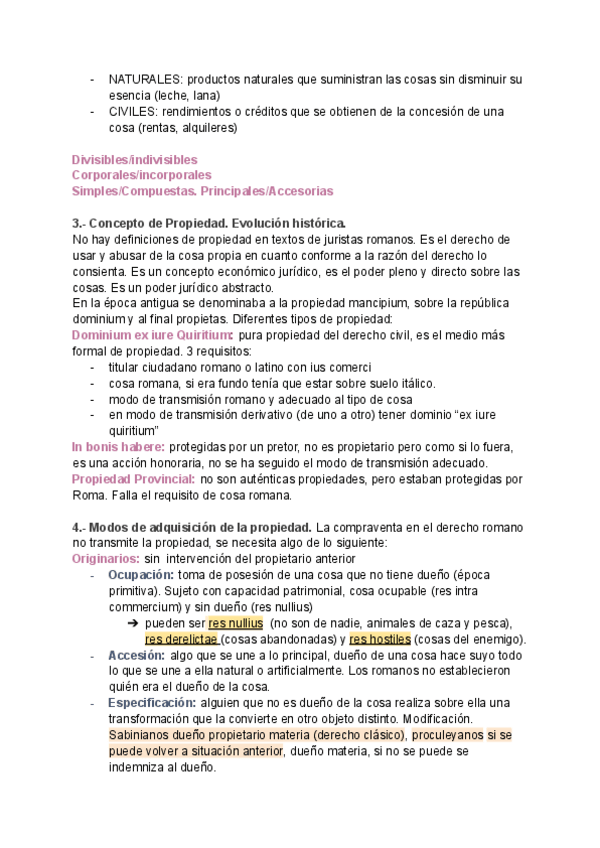 - NATURALES: productos naturales que suministran las cosas sin disminuir su esencia (leche, lana)
- CIVILES: rendimientos o créditos que se obtienen de la concesión de una cosa (rentas, alquileres)

Divisibles/indivisibles
Corporales/incorporales
Simples/Compuestas. Principales/Accesorias

3.- Concepto de Propiedad. Evolución histórica.
No hay definiciones de propiedad en textos de juristas romanos. Es el derecho de usar y abusar de la cosa propia en cuanto conforme a la razón del derecho lo consienta. Es un concepto económico jurídico, es el poder pleno y directo sobre las cosas. Es un poder jurídico abstracto.
En la época antigua se denominaba a la propiedad mancipium, sobre la república dominium y al final propietas. Diferentes tipos de propiedad:
Dominium ex iure Quiritium: pura propiedad del derecho civil, es el medio más formal de propiedad. 3 requisitos:
- titular ciudadano romano o latino con ius comerci
- cosa romana, si era fundo tenía que estar sobre suelo itálico.
- modo de transmisión romano y adecuado al tipo de cosa
- en modo de transmisión derivativo (de uno a otro) tener dominio “ex iure quiritium”
In bonis habere: protegidas por un pretor, no es propietario pero como si lo fuera, es una acción honoraria, no se ha seguido el modo de transmisión adecuado.
Propiedad Provincial: no son auténticas propiedades, pero estaban protegidas por Roma. Falla el requisito de cosa romana.

4.- Modos de adquisición de la propiedad. La compraventa en el derecho romano no transmite la propiedad, se necesita algo de lo siguiente:
Originarios: sin intervención del propietario anterior
- Ocupación: toma de posesión de una cosa que no tiene dueño (época primitiva). Sujeto con capacidad patrimonial, cosa ocupable (res intra commercium) y sin dueño (res nullius)
➔ pueden ser res nullius (no son de nadie, animales de caza y pesca), res derelictae (cosas abandonadas) y res hostiles (cosas del enemigo).
- Accesión: algo que se une a lo principal, dueño de una cosa hace suyo todo lo que se une a ella natural o artificialmente. Los romanos no establecieron quién era el dueño de la cosa.
- Especificación: alguien que no es dueño de la cosa realiza sobre ella una transformación que la convierte en otro objeto distinto. Modificación. Sabinianos dueño propietario materia (derecho clásico), proculeyanos si se puede volver a situación anterior, dueño materia, si no se puede se indemniza al dueño.